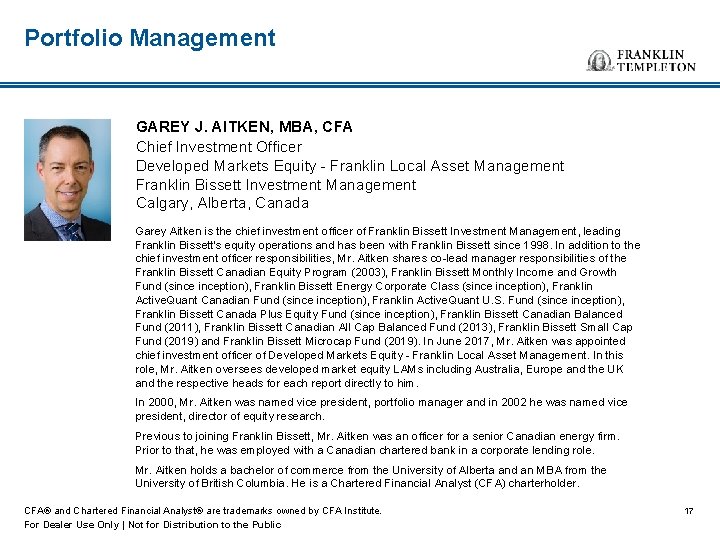 Portfolio Management

FRANKLIN TEMPLETON

GAREY J. AITKEN, MBA, CFA
Chief Investment Officer
Developed Markets Equity - Franklin Local Asset Management
Franklin Bissett Investment Management
Calgary, Alberta, Canada

Garey Aitken is the chief investment officer of Franklin Bissett Investment Management, leading Franklin Bissett's equity operations and has been with Franklin Bissett since 1998. In addition to the chief investment officer responsibilities, Mr. Aitken shares co-lead manager responsibilities of the Franklin Bissett Canadian Equity Program (2003), Franklin Bissett Monthly Income and Growth Fund (since inception), Franklin Bissett Energy Corporate Class (since inception), Franklin ActiveQuant Canadian Fund (since inception), Franklin ActiveQuant U.S. Fund (since inception), Franklin Bissett Canada Plus Equity Fund (since inception), Franklin Bissett Canadian Balanced Fund (2011), Franklin Bissett Canadian All Cap Balanced Fund (2013), Franklin Bissett Small Cap Fund (2019) and Franklin Bissett Microcap Fund (2019). In June 2017, Mr. Aitken was appointed chief investment officer of Developed Markets Equity - Franklin Local Asset Management. In this role, Mr. Aitken oversees developed market equity LAMs including Australia, Europe and the UK and the respective heads for each report directly to him.

In 2000, Mr. Aitken was named vice president, portfolio manager and in 2002 he was named vice president, director of equity research.

Previous to joining Franklin Bissett, Mr. Aitken was an officer for a senior Canadian energy firm. Prior to that, he was employed with a Canadian chartered bank in a corporate lending role.

Mr. Aitken holds a bachelor of commerce from the University of Alberta and an MBA from the University of British Columbia. He is a Chartered Financial Analyst (CFA) charterholder.

CFA® and Chartered Financial Analyst® are trademarks owned by CFA Institute.
For Dealer Use Only | Not for Distribution to the Public

17